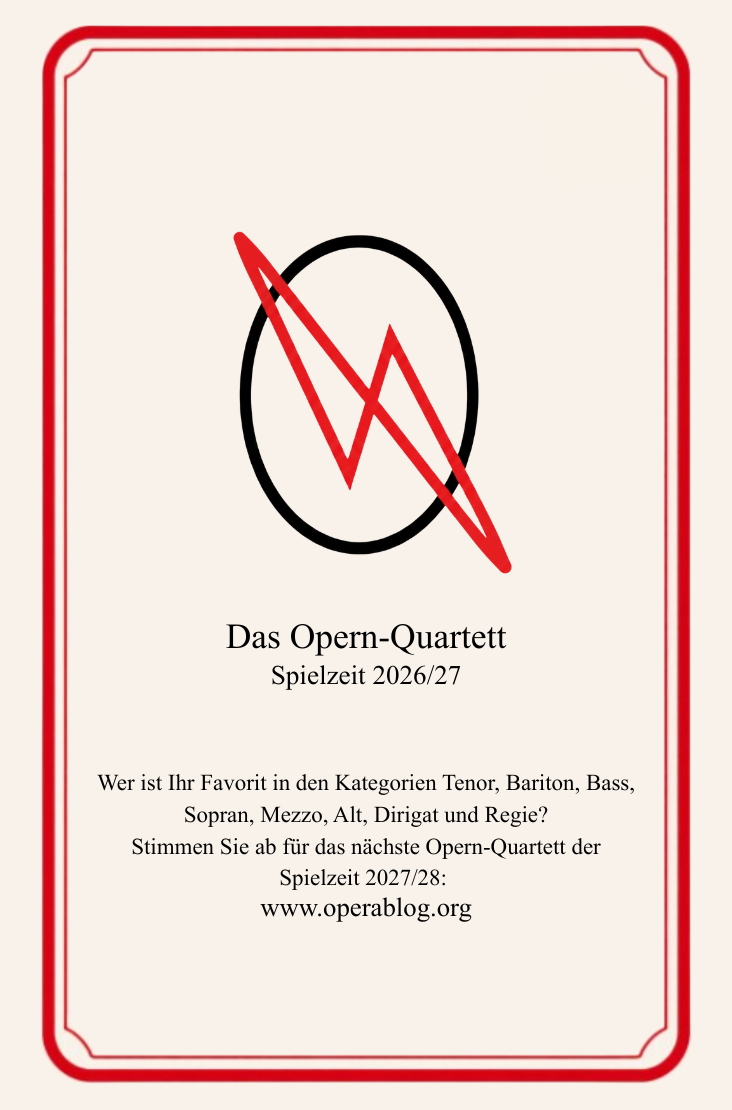 Das Opern-Quartett
Spielzeit 2026/27

Wer ist Ihr Favorit in den Kategorien Tenor, Bariton, Bass, Sopran, Mezzo, Alt, Dirigat und Regie? Stimmen Sie ab für das nächste Opern-Quartett der Spielzeit 2027/28:
www.operablog.org